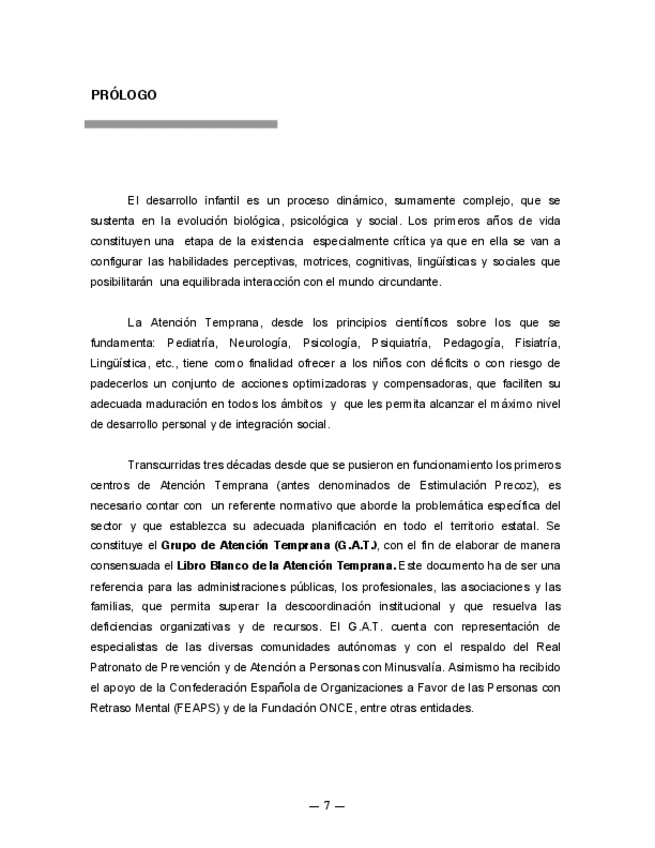 PRÓLOGO

El desarrollo infantil es un proceso dinámico, sumamente complejo, que se sustenta en la evolución biológica, psicológica y social. Los primeros años de vida constituyen una etapa de la existencia especialmente crítica ya que en ella se van a configurar las habilidades perceptivas, motrices, cognitivas, lingüísticas y sociales que posibilitarán una equilibrada interacción con el mundo circundante.

La Atención Temprana, desde los principios científicos sobre los que se fundamenta: Pediatría, Neurología, Psicología, Psiquiatría, Pedagogía, Fisiatría, Lingüística, etc., tiene como finalidad ofrecer a los niños con déficits o con riesgo de padecerlos un conjunto de acciones optimizadoras y compensadoras, que faciliten su adecuada maduración en todos los ámbitos y que les permita alcanzar el máximo nivel de desarrollo personal y de integración social.

Transcurridas tres décadas desde que se pusieron en funcionamiento los primeros centros de Atención Temprana (antes denominados de Estimulación Precoz), es necesario contar con un referente normativo que aborde la problemática específica del sector y que establezca su adecuada planificación en todo el territorio estatal. Se constituye el Grupo de Atención Temprana (G.A.T.), con el fin de elaborar de manera consensuada el Libro Blanco de la Atención Temprana. Este documento ha de ser una referencia para las administraciones públicas, los profesionales, las asociaciones y las familias, que permita superar la descoordinación institucional y que resuelva las deficiencias organizativas y de recursos. El G.A.T. cuenta con representación de especialistas de las diversas comunidades autónomas y con el respaldo del Real Patronato de Prevención y de Atención a Personas con Minusvalía. Asimismo ha recibido el apoyo de la Confederación Española de Organizaciones a Favor de las Personas con Retraso Mental (FEAPS) y de la Fundación ONCE, entre otras entidades.

— 7 —